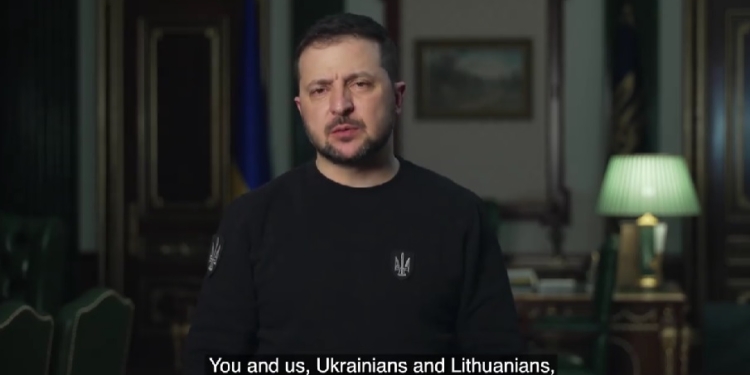 You and us, Ukrainians and Lithuanians,